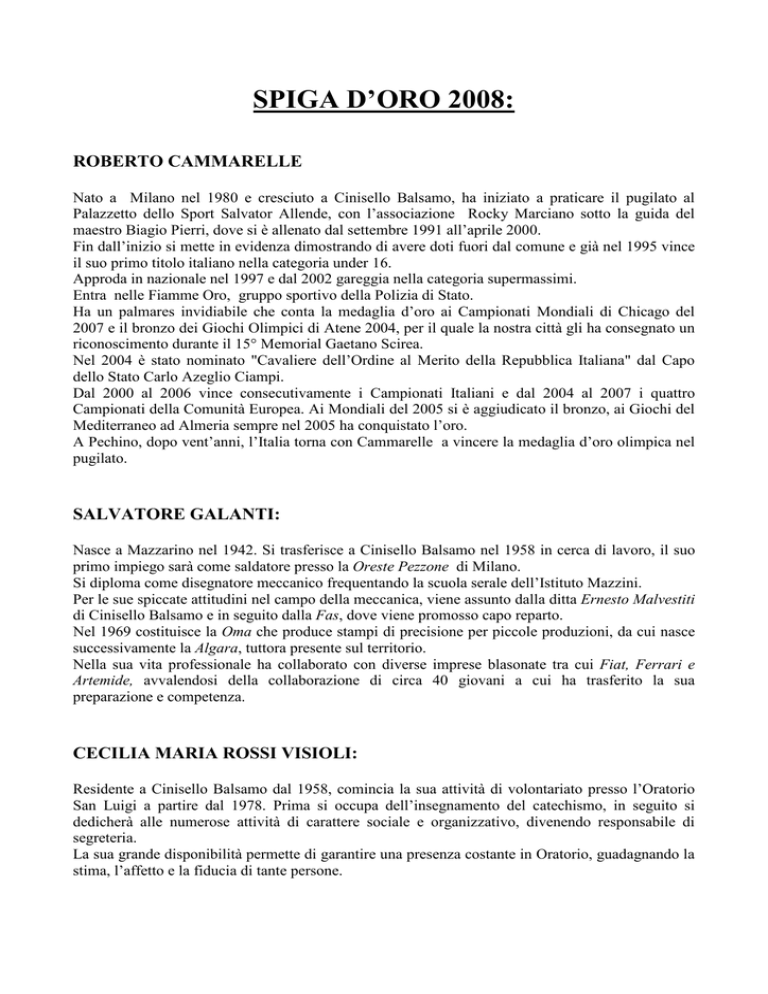 SPIGA D’ORO 2008:

ROBERTO CAMMARELLE

Nato a Milano nel 1980 e cresciuto a Cinisello Balsamo, ha iniziato a praticare il pugilato al Palazzetto dello Sport Salvator Allende, con l’associazione Rocky Marciano sotto la guida del maestro Biagio Pierri, dove si è allenato dal settembre 1991 all’aprile 2000.
Fin dall’inizio si mette in evidenza dimostrando di avere doti fuori dal comune e già nel 1995 vince il suo primo titolo italiano nella categoria under 16.
Approda in nazionale nel 1997 e dal 2002 gareggia nella categoria supermassimi.
Entra nelle Fiamme Oro, gruppo sportivo della Polizia di Stato.
Ha un palmares invidiabile che conta la medaglia d’oro ai Campionati Mondiali di Chicago del 2007 e il bronzo dei Giochi Olimpici di Atene 2004, per il quale la nostra città gli ha consegnato un riconoscimento durante il 15° Memorial Gaetano Scirea.
Nel 2004 è stato nominato "Cavaliere dell’Ordine al Merito della Repubblica Italiana" dal Capo dello Stato Carlo Azeglio Ciampi.
Dal 2000 al 2006 vince consecutivamente i Campionati Italiani e dal 2004 al 2007 i quattro Campionati della Comunità Europea. Ai Mondiali del 2005 si è aggiudicato il bronzo, ai Giochi del Mediterraneo ad Almeria sempre nel 2005 ha conquistato l’oro.
A Pechino, dopo vent’anni, l’Italia torna con Cammarelle a vincere la medaglia d’oro olimpica nel pugilato.

SALVATORE GALANTI:

Nasce a Mazzarino nel 1942. Si trasferisce a Cinisello Balsamo nel 1958 in cerca di lavoro, il suo primo impiego sarà come saldatore presso la Oreste Pezzone di Milano.
Si diploma come disegnatore meccanico frequentando la scuola serale dell’Istituto Mazzini.
Per le sue spiccate attitudini nel campo della meccanica, viene assunto dalla ditta Ernesto Malvestiti di Cinisello Balsamo e in seguito dalla Fas, dove viene promosso capo reparto.
Nel 1969 costituisce la Oma che produce stampi di precisione per piccole produzioni, da cui nasce successivamente la Algara, tuttora presente sul territorio.
Nella sua vita professionale ha collaborato con diverse imprese blasonate tra cui Fiat, Ferrari e Artemide, avvalendosi della collaborazione di circa 40 giovani a cui ha trasferito la sua preparazione e competenza.

CECILIA MARIA ROSSI VISIOLI:

Residente a Cinisello Balsamo dal 1958, comincia la sua attività di volontariato presso l’Oratorio San Luigi a partire dal 1978. Prima si occupa dell’insegnamento del catechismo, in seguito si dedicherà alle numerose attività di carattere sociale e organizzativo, divenendo responsabile di segreteria.
La sua grande disponibilità permette di garantire una presenza costante in Oratorio, guadagnando la stima, l’affetto e la fiducia di tante persone.